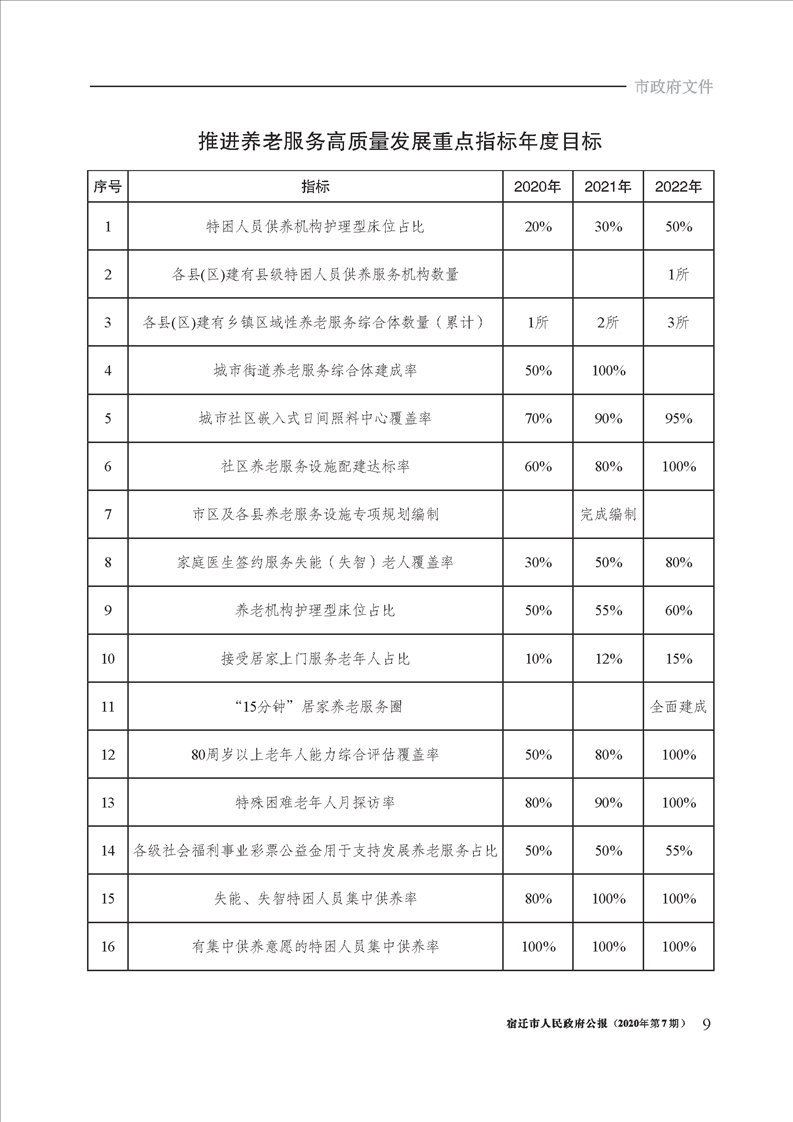 市政府文件

推进养老服务高质量发展重点指标年度目标

| 序号 | 指标 | 2020年 | 2021年 | 2022年 |
|---|---|---|---|---|
| 1 | 特困人员供养机构护理型床位占比 | 20% | 30% | 50% |
| 2 | 各县(区)建有县级特困人员供养服务机构数量 | | | 1所 |
| 3 | 各县(区)建有乡镇区域性养老服务综合体数量（累计） | 1所 | 2所 | 3所 |
| 4 | 城市街道养老服务综合体建成率 | 50% | 100% | |
| 5 | 城市社区嵌入式日间照料中心覆盖率 | 70% | 90% | 95% |
| 6 | 社区养老服务设施配建达标率 | 60% | 80% | 100% |
| 7 | 市区及各县养老服务设施专项规划编制 | | 完成编制 | |
| 8 | 家庭医生签约服务失能（失智）老人覆盖率 | 30% | 50% | 80% |
| 9 | 养老机构护理型床位占比 | 50% | 55% | 60% |
| 10 | 接受居家上门服务老年人占比 | 10% | 12% | 15% |
| 11 | “15分钟”居家养老服务圈 | | | 全面建成 |
| 12 | 80周岁以上老年人能力综合评估覆盖率 | 50% | 80% | 100% |
| 13 | 特殊困难老年人月探访率 | 80% | 90% | 100% |
| 14 | 各级社会福利事业彩票公益金用于支持发展养老服务占比 | 50% | 50% | 55% |
| 15 | 失能、失智特困人员集中供养率 | 80% | 100% | 100% |
| 16 | 有集中供养意愿的特困人员集中供养率 | 100% | 100% | 100% |

宿迁市人民政府公报（2020年第7期） 9